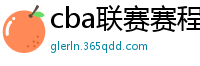 cba联赛赛程

glerln.365qdd.com